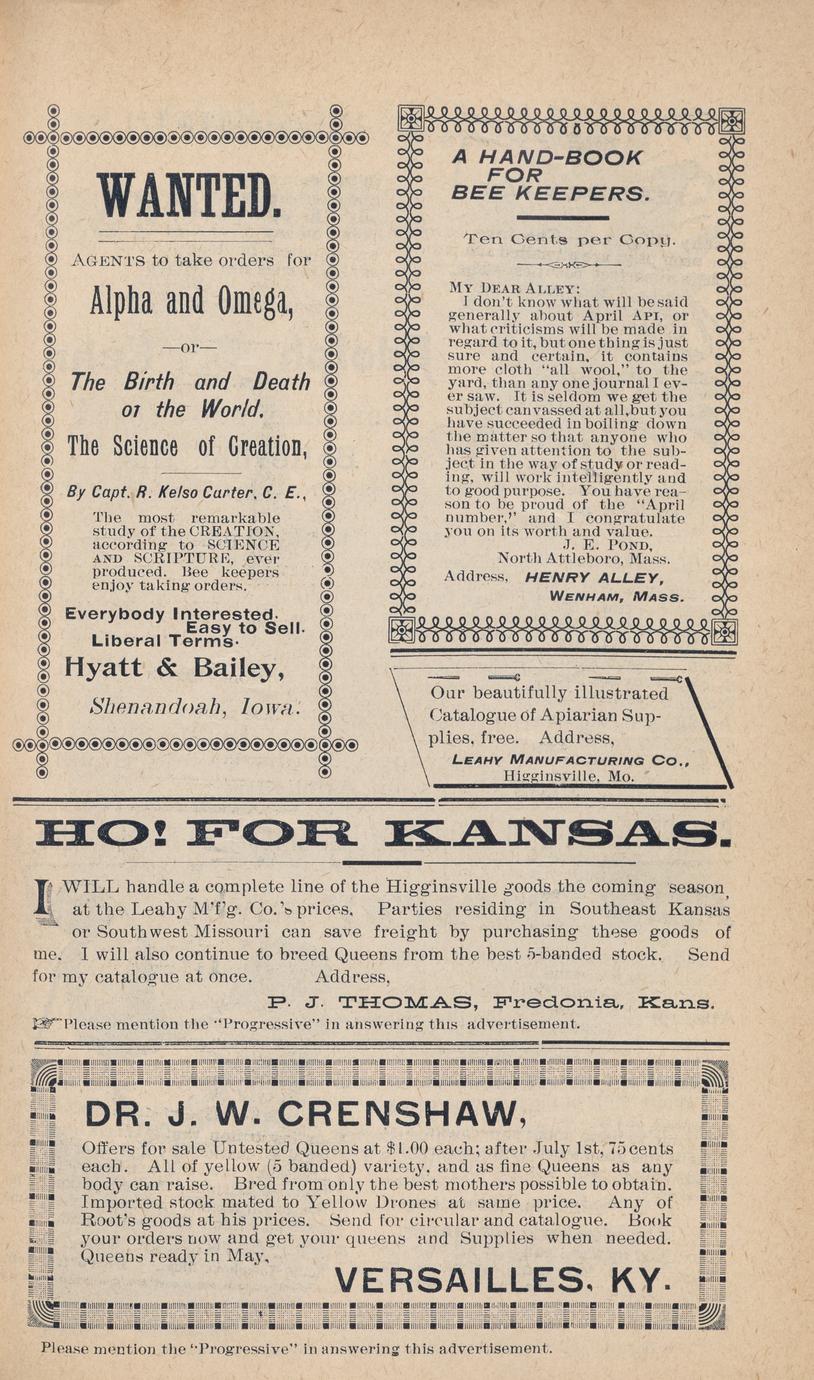 WANTED.

AGENTS to take orders for

Alpha and Omega,

—or—

The Birth and Death of the World.

The Science of Creation,

By Capt. R. Kelso Carter, C. E.,

The most remarkable study of the CREATION, according to SCIENCE AND SCRIPTURE, ever produced. Bee keepers enjoy taking orders.

Everybody Interested. Easy to Sell. Liberal Terms.

Hyatt & Bailey,

Shenandoah, Iowa.

A HAND-BOOK FOR BEE KEEPERS.

Ten Cents per Copy.

MY DEAR ALLEY:
I don't know what will be said generally about April API, or what criticisms will be made in regard to it, but one thing is just sure and certain, it contains more cloth "all wool," to the yard, than any one journal I ever saw. It is seldom we get the subject canvassed at all, but you have succeeded in boiling down the matter so that anyone who has given attention to the subject in the way of study or reading, will work intelligently and to good purpose. You have reason to be proud of the "April number," and I congratulate you on its worth and value.
J. E. POND,
North Attleboro, Mass.

Address, HENRY ALLEY, WENHAM, MASS.

Our beautifully illustrated Catalogue of Apiarian Supplies, free. Address,
LEAHY MANUFACTURING CO., Higginsville, Mo.

HO! FOR KANSAS.

I WILL handle a complete line of the Higginsville goods the coming season, at the Leahy M'f'g. Co.'s prices. Parties residing in Southeast Kansas or Southwest Missouri can save freight by purchasing these goods of me. I will also continue to breed Queens from the best 5-banded stock. Send for my catalogue at once. Address,

P. J. THOMAS, Fredonia, Kans.

Please mention the "Progressive" in answering this advertisement.

DR. J. W. CRENSHAW,

Offers for sale Untested Queens at $1.00 each; after July 1st, 75 cents each. All of yellow (5 banded) variety, and as fine Queens as any body can raise. Bred from only the best mothers possible to obtain. Imported stock mated to Yellow Drones at same price. Any of Root's goods at his prices. Send for circular and catalogue. Book your orders now and get your queens and Supplies when needed. Queens ready in May,

VERSAILLES, KY.

Please mention the "Progressive" in answering this advertisement.